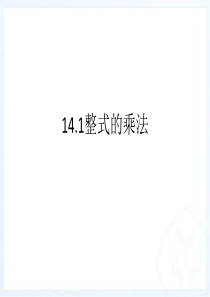 14.1整式的乘法